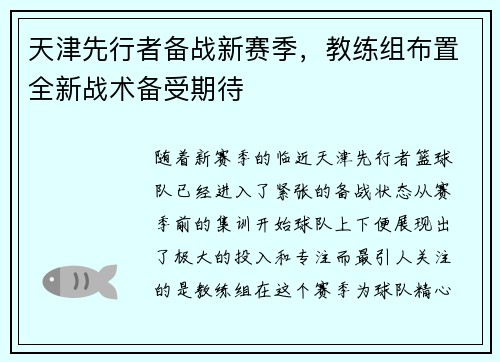 天津先行者备战新赛季，教练组布置全新战术备受期待

随着新赛季的临近天津先行者篮球队已经进入了紧张的备战状态从赛季前的集训开始球队上下便展现出了极大的投入和专注而最引人关注的是教练组在这个赛季为球队精心